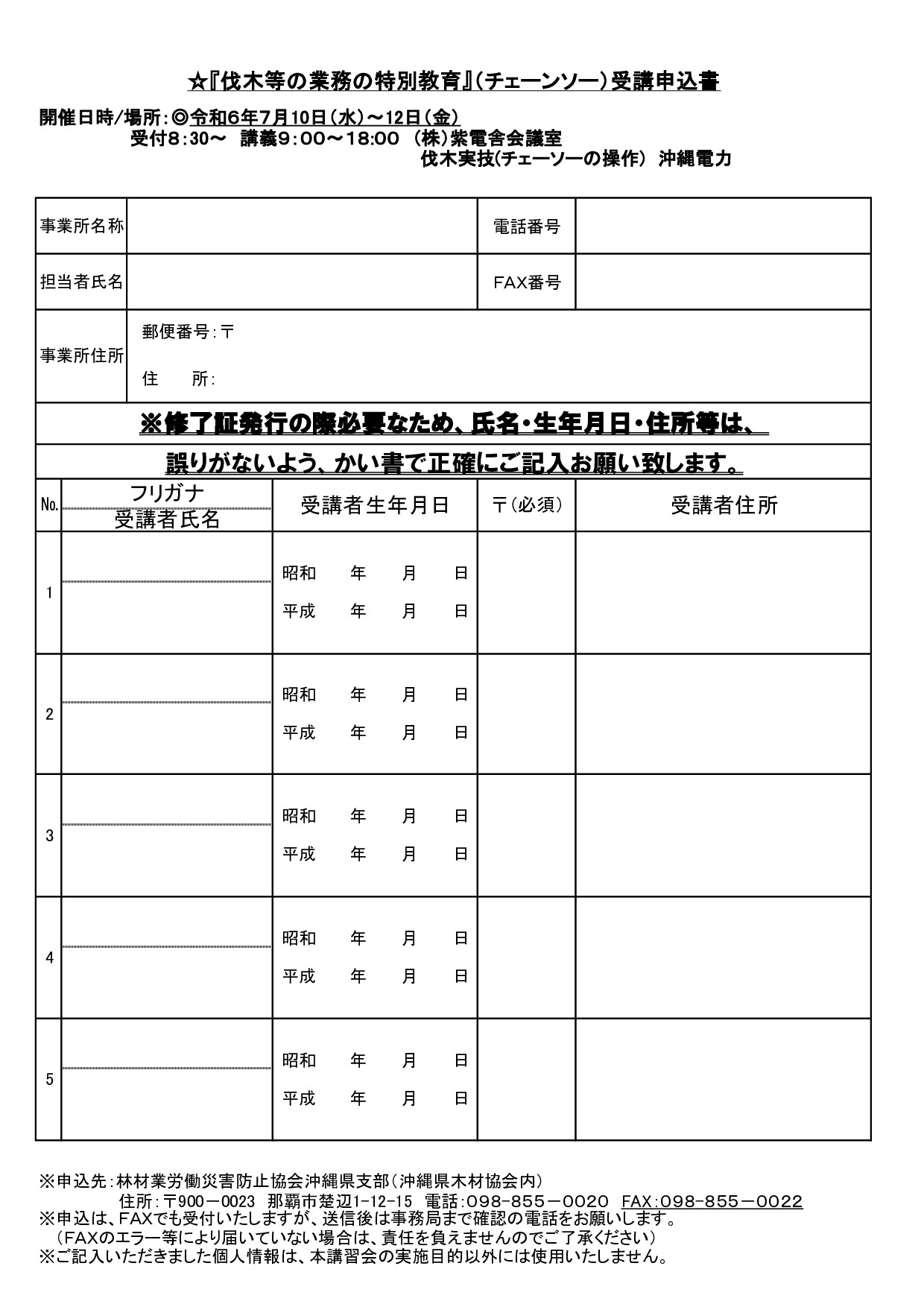 ☆『伐木等の業務の特別教育』(チェーンソー)受講申込書

開催日時/場所:◎令和6年7月10日(水)~12日(金)
受付8:30~ 講義9:00~18:00 (株)紫電舎会議室
伐木実技(チェーソーの操作) 沖縄電力

| 事業所名称 | | 電話番号 | |
|---|---|---|---|
| 担当者氏名 | | FAX番号 | |
| 事業所住所 | 郵便番号:〒<br>住　所: | | |

※修了証発行の際必要なため、氏名・生年月日・住所等は、
誤りがないよう、かい書で正確にご記入お願い致します。

| No. | フリガナ<br>受講者氏名 | 受講者生年月日 | 〒(必須) | 受講者住所 |
|---|---|---|---|---|
| 1 | | 昭和　年　月　日<br>平成　年　月　日 | | |
| 2 | | 昭和　年　月　日<br>平成　年　月　日 | | |
| 3 | | 昭和　年　月　日<br>平成　年　月　日 | | |
| 4 | | 昭和　年　月　日<br>平成　年　月　日 | | |
| 5 | | 昭和　年　月　日<br>平成　年　月　日 | | |

※申込先:林材業労働災害防止協会沖縄県支部(沖縄県木材協会内)
住所:〒900-0023 那覇市楚辺1-12-15 電話:098-855-0020 FAX:098-855-0022
※申込は、FAXでも受付いたしますが、送信後は事務局まで確認の電話をお願いします。
(FAXのエラー等により届いていない場合は、責任を負えませんのでご了承ください)
※ご記入いただきました個人情報は、本講習会の実施目的以外には使用いたしません。